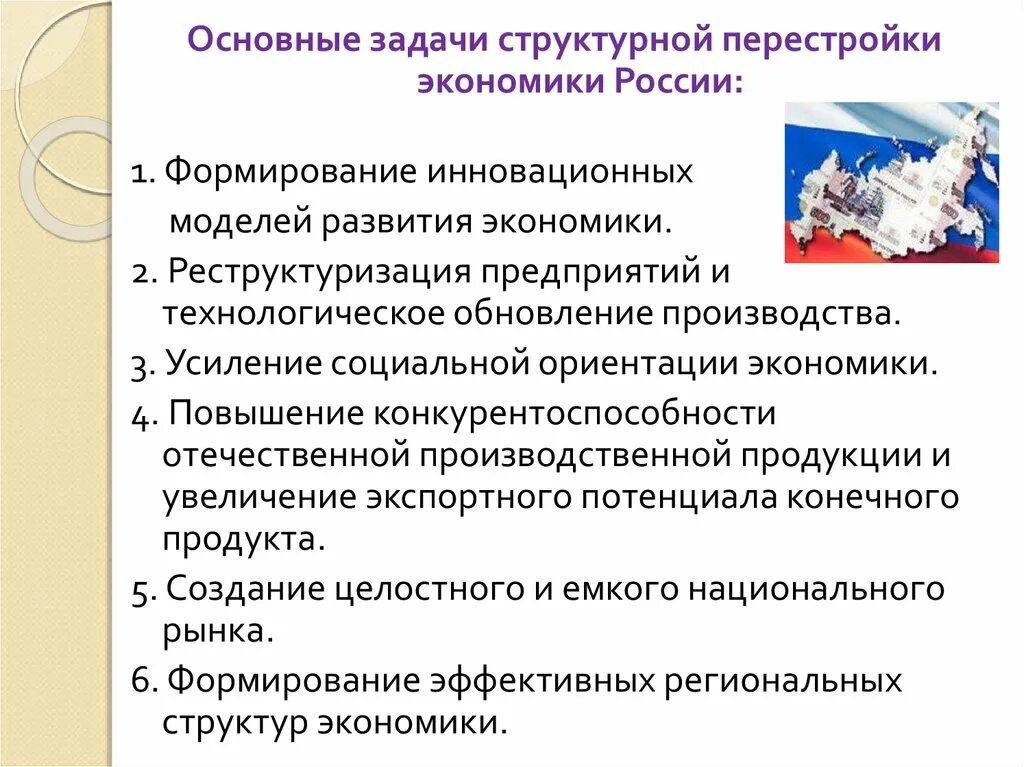 Основные задачи структурной перестройки экономики России:

1. Формирование инновационных моделей развития экономики.

2. Реструктуризация предприятий и технологическое обновление производства.

3. Усиление социальной ориентации экономики.

4. Повышение конкурентоспособности отечественной производственной продукции и увеличение экспортного потенциала конечного продукта.

5. Создание целостного и емкого национального рынка.

6. Формирование эффективных региональных структур экономики.